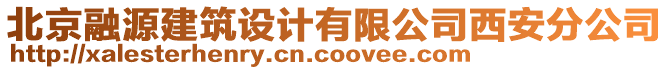 北京融源建筑设计有限公司西安分公司
http://xalesterhenry.cn.coovee.com